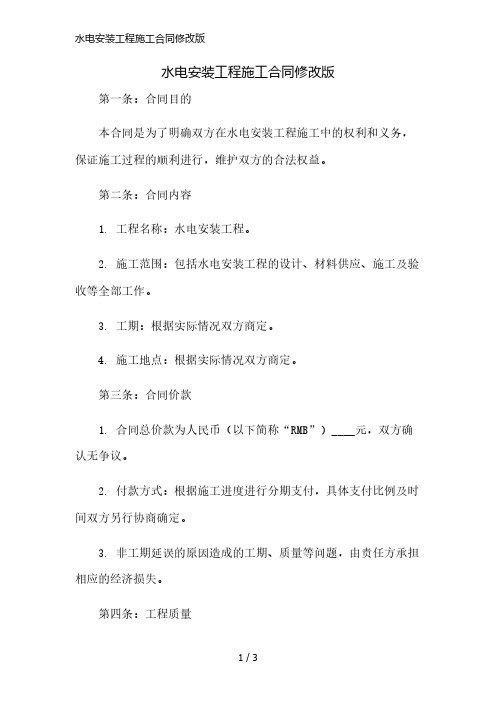 水电安装工程施工合同修改版

水电安装工程施工合同修改版

第一条：合同目的

本合同是为了明确双方在水电安装工程施工中的权利和义务，保证施工过程的顺利进行，维护双方的合法权益。

第二条：合同内容

1. 工程名称：水电安装工程。

2. 施工范围：包括水电安装工程的设计、材料供应、施工及验收等全部工作。

3. 工期：根据实际情况双方商定。

4. 施工地点：根据实际情况双方商定。

第三条：合同价款

1. 合同总价款为人民币（以下简称“RMB”）____元，双方确认无争议。

2. 付款方式：根据施工进度进行分期支付，具体支付比例及时间双方另行协商确定。

3. 非工期延误的原因造成的工期、质量等问题，由责任方承担相应的经济损失。

第四条：工程质量

1 / 3